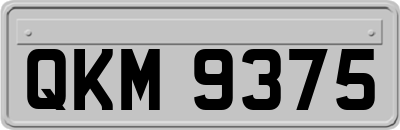 QKM 9375